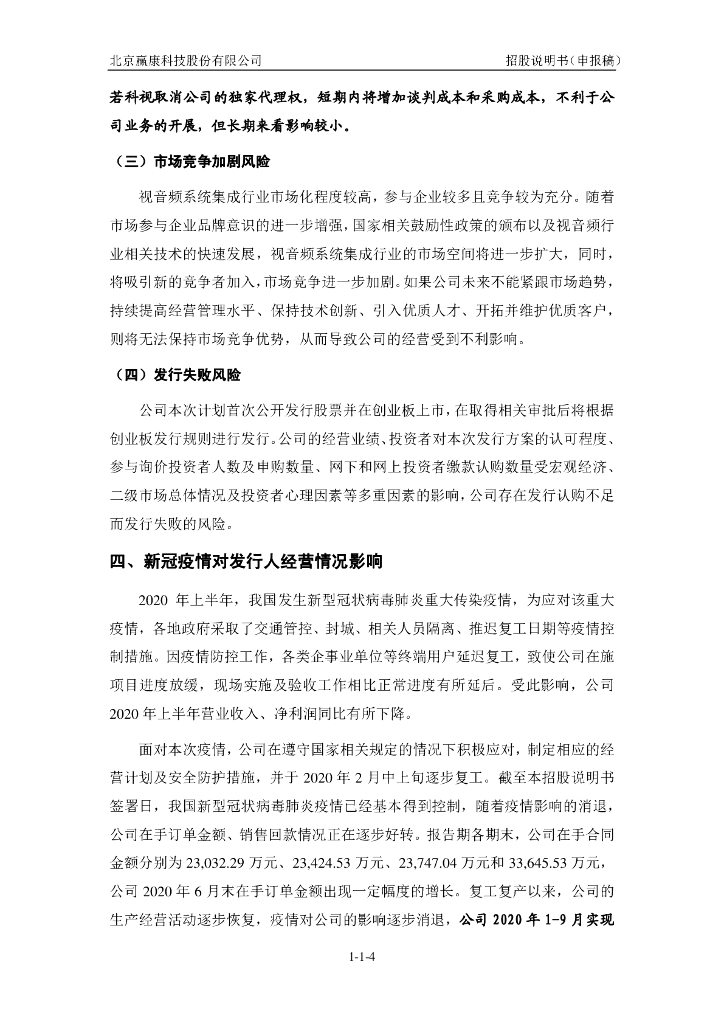 北京赢康科技股份有限公司　　招股说明书（申报稿）

若科视取消公司的独家代理权，短期内将增加谈判成本和采购成本，不利于公司业务的开展，但长期来看影响较小。

（三）市场竞争加剧风险

视音频系统集成行业市场化程度较高，参与企业较多且竞争较为充分。随着市场参与企业品牌意识的进一步增强，国家相关鼓励性政策的颁布以及视音频行业相关技术的快速发展，视音频系统集成行业的市场空间将进一步扩大，同时，将吸引新的竞争者加入，市场竞争进一步加剧。如果公司未来不能紧跟市场趋势，持续提高经营管理水平、保持技术创新、引入优质人才、开拓并维护优质客户，则将无法保持市场竞争优势，从而导致公司的经营受到不利影响。

（四）发行失败风险

公司本次计划首次公开发行股票并在创业板上市，在取得相关审批后将根据创业板发行规则进行发行。公司的经营业绩、投资者对本次发行方案的认可程度、参与询价投资者人数及申购数量、网下和网上投资者缴款认购数量受宏观经济、二级市场总体情况及投资者心理因素等多重因素的影响，公司存在发行认购不足而发行失败的风险。

四、新冠疫情对发行人经营情况影响

2020 年上半年，我国发生新型冠状病毒肺炎重大传染疫情，为应对该重大疫情，各地政府采取了交通管控、封城、相关人员隔离、推迟复工日期等疫情控制措施。因疫情防控工作，各类企事业单位等终端用户延迟复工，致使公司在施项目进度放缓，现场实施及验收工作相比正常进度有所延后。受此影响，公司 2020 年上半年营业收入、净利润同比有所下降。

面对本次疫情，公司在遵守国家相关规定的情况下积极应对，制定相应的经营计划及安全防护措施，并于 2020 年 2 月中上旬逐步复工。截至本招股说明书签署日，我国新型冠状病毒肺炎疫情已经基本得到控制，随着疫情影响的消退，公司在手订单金额、销售回款情况正在逐步好转。报告期各期末，公司在手合同金额分别为 23,032.29 万元、23,424.53 万元、23,747.04 万元和 33,645.53 万元，公司 2020 年 6 月末在手订单金额出现一定幅度的增长。复工复产以来，公司的生产经营活动逐步恢复，疫情对公司的影响逐步消退，公司 2020 年 1-9 月实现

1-1-4